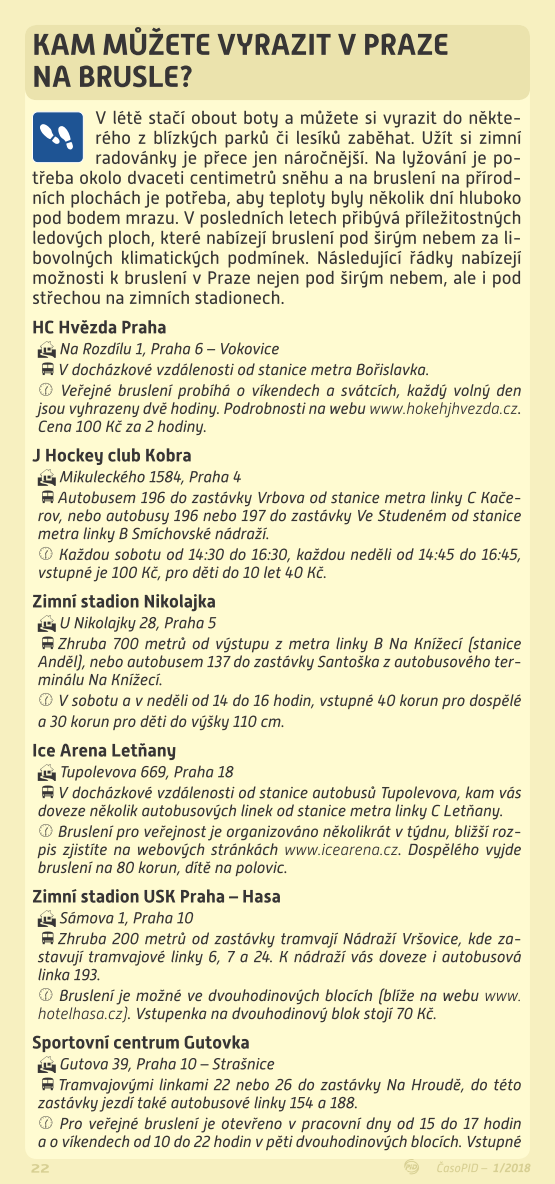 KAM MŮŽETE VYRAZIT V PRAZE NA BRUSLE?

V létě stačí obout boty a můžete si vyrazit do některého z blízkých parků či lesíků zaběhat. Užít si zimní radovánky je přece jen náročnější. Na lyžování je potřeba okolo dvaceti centimetrů sněhu a na bruslení na přírodních plochách je potřeba, aby teploty byly několik dní hluboko pod bodem mrazu. V posledních letech přibývá příležitostných ledových ploch, které nabízejí bruslení pod širým nebem za libovolných klimatických podmínek. Následující řádky nabízejí možnosti k bruslení v Praze nejen pod širým nebem, ale i pod střechou na zimních stadionech.

HC Hvězda Praha
Na Rozdílu 1, Praha 6 – Vokovice
V docházkové vzdálenosti od stanice metra Bořislavka.
Veřejné bruslení probíhá o víkendech a svátcích, každý volný den jsou vyhrazeny dvě hodiny. Podrobnosti na webu www.hokehjhvezda.cz. Cena 100 Kč za 2 hodiny.

J Hockey club Kobra
Mikuleckého 1584, Praha 4
Autobusem 196 do zastávky Vrbova od stanice metra linky C Kačerov, nebo autobusy 196 nebo 197 do zastávky Ve Studeném od stanice metra linky B Smíchovské nádraží.
Každou sobotu od 14:30 do 16:30, každou neděli od 14:45 do 16:45, vstupné je 100 Kč, pro děti do 10 let 40 Kč.

Zimní stadion Nikolajka
U Nikolajky 28, Praha 5
Zhruba 700 metrů od výstupu z metra linky B Na Knížecí (stanice Anděl), nebo autobusem 137 do zastávky Santoška z autobusového terminálu Na Knížecí.
V sobotu a v neděli od 14 do 16 hodin, vstupné 40 korun pro dospělé a 30 korun pro děti do výšky 110 cm.

Ice Arena Letňany
Tupolevova 669, Praha 18
V docházkové vzdálenosti od stanice autobusů Tupolevova, kam vás doveze několik autobusových linek od stanice metra linky C Letňany.
Bruslení pro veřejnost je organizováno několikrát v týdnu, bližší rozpis zjistíte na webových stránkách www.icearena.cz. Dospělého vyjde bruslení na 80 korun, dítě na polovic.

Zimní stadion USK Praha – Hasa
Sámova 1, Praha 10
Zhruba 200 metrů od zastávky tramvají Nádraží Vršovice, kde zastavují tramvajové linky 6, 7 a 24. K nádraží vás doveze i autobusová linka 193.
Bruslení je možné ve dvouhodinových blocích (blíže na webu www.hotelhasa.cz). Vstupenka na dvouhodinový blok stojí 70 Kč.

Sportovní centrum Gutovka
Gutova 39, Praha 10 – Strašnice
Tramvajovými linkami 22 nebo 26 do zastávky Na Hroudě, do této zastávky jezdí také autobusové linky 154 a 188.
Pro veřejné bruslení je otevřeno v pracovní dny od 15 do 17 hodin a o víkendech od 10 do 22 hodin v pěti dvouhodinových blocích. Vstupné

22 ČasoPID – 1/2018